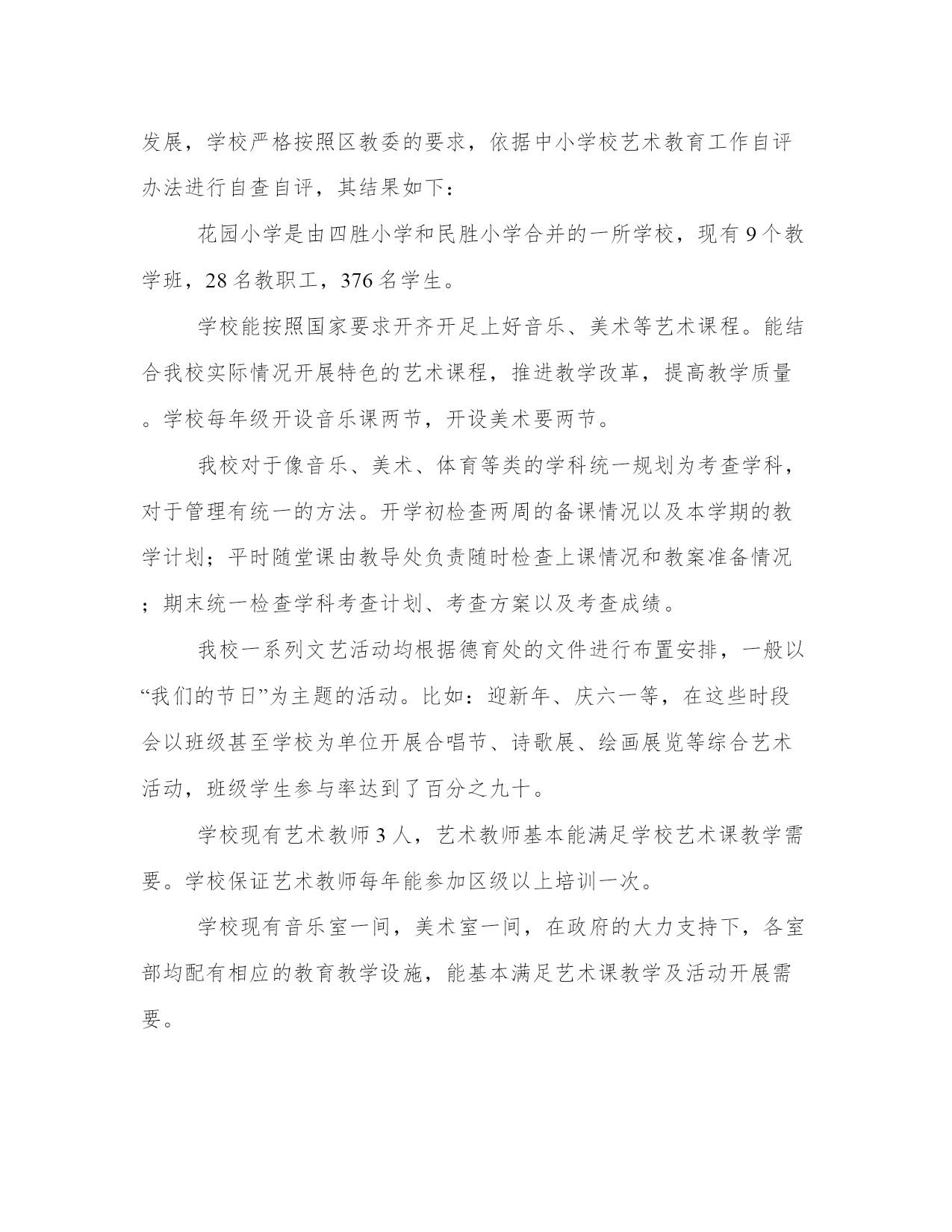 发展，学校严格按照区教委的要求，依据中小学校艺术教育工作自评办法进行自查自评，其结果如下：

花园小学是由四胜小学和民胜小学合并的一所学校，现有 9 个教学班，28 名教职工，376 名学生。

学校能按照国家要求开齐开足上好音乐、美术等艺术课程。能结合我校实际情况开展特色的艺术课程，推进教学改革，提高教学质量。学校每年级开设音乐课两节，开设美术要两节。

我校对于像音乐、美术、体育等类的学科统一规划为考查学科，对于管理有统一的方法。开学初检查两周的备课情况以及本学期的教学计划；平时随堂课由教导处负责随时检查上课情况和教案准备情况；期末统一检查学科考查计划、考查方案以及考查成绩。

我校一系列文艺活动均根据德育处的文件进行布置安排，一般以“我们的节日”为主题的活动。比如：迎新年、庆六一等，在这些时段会以班级甚至学校为单位开展合唱节、诗歌展、绘画展览等综合艺术活动，班级学生参与率达到了百分之九十。

学校现有艺术教师 3 人，艺术教师基本能满足学校艺术课教学需要。学校保证艺术教师每年能参加区级以上培训一次。

学校现有音乐室一间，美术室一间，在政府的大力支持下，各室部均配有相应的教育教学设施，能基本满足艺术课教学及活动开展需要。